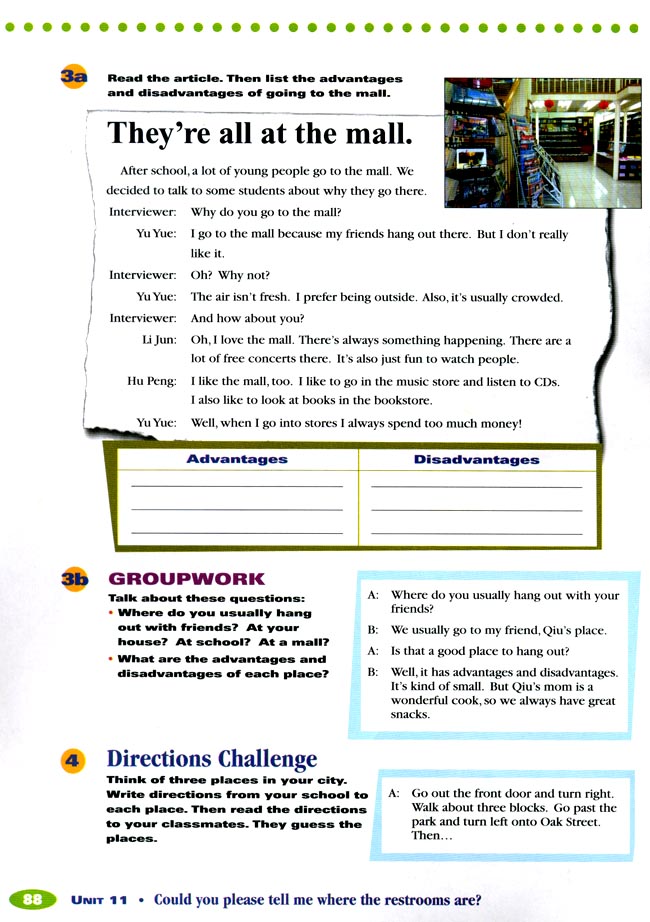 3a Read the article. Then list the advantages and disadvantages of going to the mall.

They're all at the mall.

After school, a lot of young people go to the mall. We decided to talk to some students about why they go there.

Interviewer: Why do you go to the mall?

Yu Yue: I go to the mall because my friends hang out there. But I don't really like it.

Interviewer: Oh? Why not?

Yu Yue: The air isn't fresh. I prefer being outside. Also, it's usually crowded.

Interviewer: And how about you?

Li Jun: Oh, I love the mall. There's always something happening. There are a lot of free concerts there. It's also just fun to watch people.

Hu Peng: I like the mall, too. I like to go in the music store and listen to CDs. I also like to look at books in the bookstore.

Yu Yue: Well, when I go into stores I always spend too much money!

| Advantages | Disadvantages |
|---|---|
| | |
| | |
| | |

3b GROUPWORK

Talk about these questions:
• Where do you usually hang out with friends? At your house? At school? At a mall?
• What are the advantages and disadvantages of each place?

A: Where do you usually hang out with your friends?
B: We usually go to my friend, Qiu's place.
A: Is that a good place to hang out?
B: Well, it has advantages and disadvantages. It's kind of small. But Qiu's mom is a wonderful cook, so we always have great snacks.

4 Directions Challenge

Think of three places in your city. Write directions from your school to each place. Then read the directions to your classmates. They guess the places.

A: Go out the front door and turn right. Walk about three blocks. Go past the park and turn left onto Oak Street. Then...

88 UNIT 11 • Could you please tell me where the restrooms are?